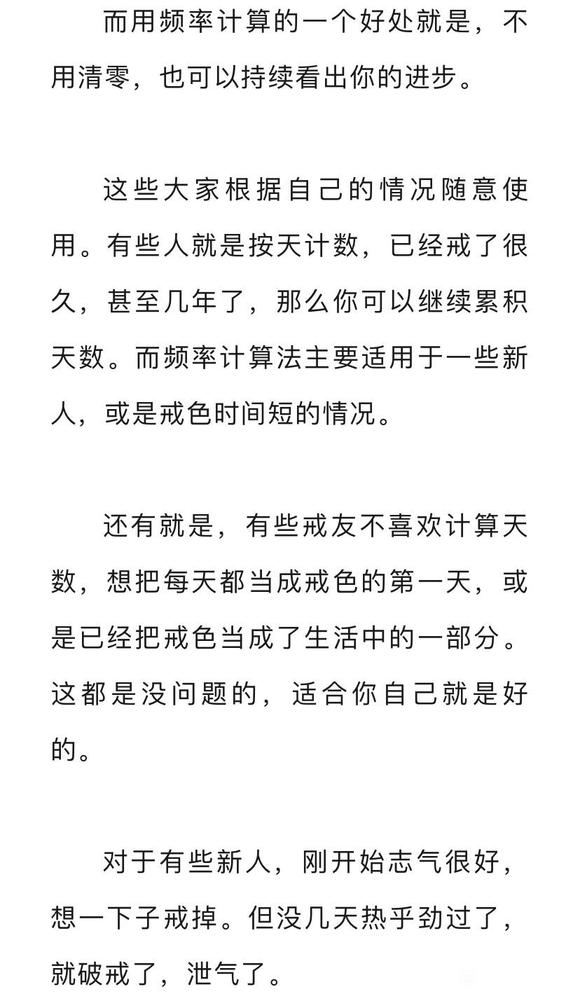 而用频率计算的一个好处就是，不用清零，也可以持续看出你的进步。

这些大家根据自己的情况随意使用。有些人就是按天计数，已经戒了很久，甚至几年了，那么你可以继续累积天数。而频率计算法主要适用于一些新人，或是戒色时间短的情况。

还有就是，有些戒友不喜欢计算天数，想把每天都当成戒色的第一天，或是已经把戒色当成了生活中的一部分。这都是没问题的，适合你自己就是好的。

对于有些新人，刚开始志气很好，想一下子戒掉。但没几天热乎劲过了，就破戒了，泄气了。